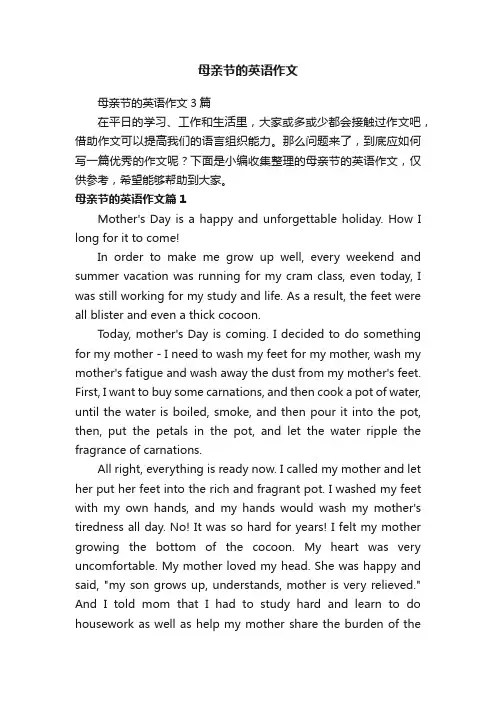 母亲节的英语作文

母亲节的英语作文3篇

在平日的学习、工作和生活里，大家或多或少都会接触过作文吧，借助作文可以提高我们的语言组织能力。那么问题来了，到底应如何写一篇优秀的作文呢？下面是小编收集整理的母亲节的英语作文，仅供参考，希望能够帮助到大家。

母亲节的英语作文篇1

Mother's Day is a happy and unforgettable holiday. How I long for it to come!

In order to make me grow up well, every weekend and summer vacation was running for my cram class, even today, I was still working for my study and life. As a result, the feet were all blister and even a thick cocoon.

Today, mother's Day is coming. I decided to do something for my mother - I need to wash my feet for my mother, wash my mother's fatigue and wash away the dust from my mother's feet. First, I want to buy some carnations, and then cook a pot of water, until the water is boiled, smoke, and then pour it into the pot, then, put the petals in the pot, and let the water ripple the fragrance of carnations.

All right, everything is ready now. I called my mother and let her put her feet into the rich and fragrant pot. I washed my feet with my own hands, and my hands would wash my mother's tiredness all day. No! It was so hard for years! I felt my mother growing the bottom of the cocoon. My heart was very uncomfortable. My mother loved my head. She was happy and said, "my son grows up, understands, mother is very relieved." And I told mom that I had to study hard and learn to do housework as well as help my mother share the burden of the